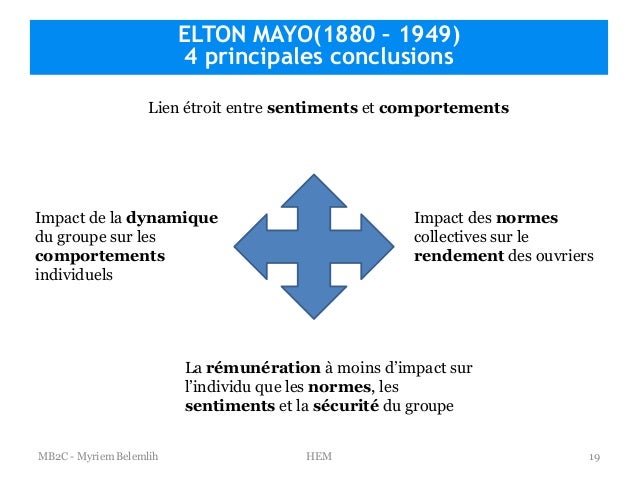 ELTON MAYO(1880 – 1949)
4 principales conclusions

Lien étroit entre sentiments et comportements

Impact de la dynamique du groupe sur les comportements individuels

Impact des normes collectives sur le rendement des ouvriers

La rémunération à moins d'impact sur l'individu que les normes, les sentiments et la sécurité du groupe

MB2C - Myriem Belemlih

HEM

19